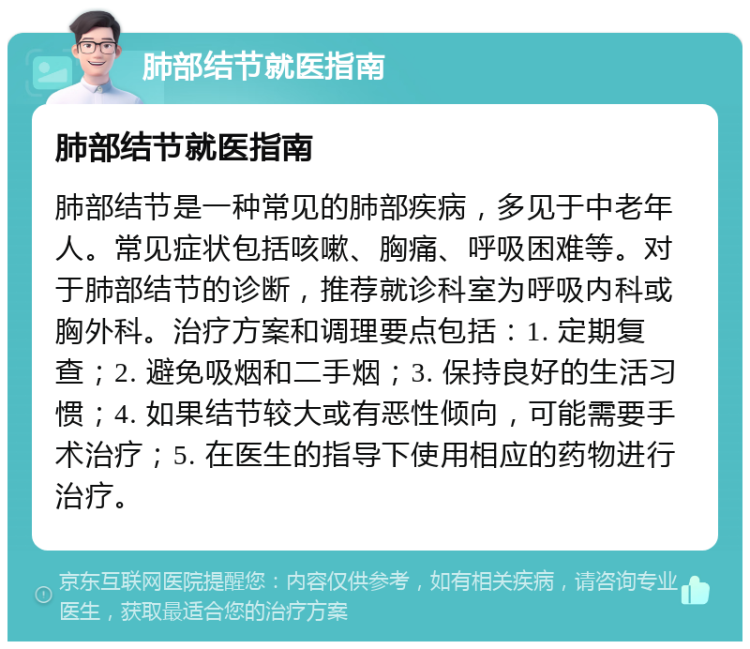 肺部结节就医指南

肺部结节就医指南

肺部结节是一种常见的肺部疾病，多见于中老年人。常见症状包括咳嗽、胸痛、呼吸困难等。对于肺部结节的诊断，推荐就诊科室为呼吸内科或胸外科。治疗方案和调理要点包括：1. 定期复查；2. 避免吸烟和二手烟；3. 保持良好的生活习惯；4. 如果结节较大或有恶性倾向，可能需要手术治疗；5. 在医生的指导下使用相应的药物进行治疗。

京东互联网医院提醒您：内容仅供参考，如有相关疾病，请咨询专业医生，获取最适合您的治疗方案